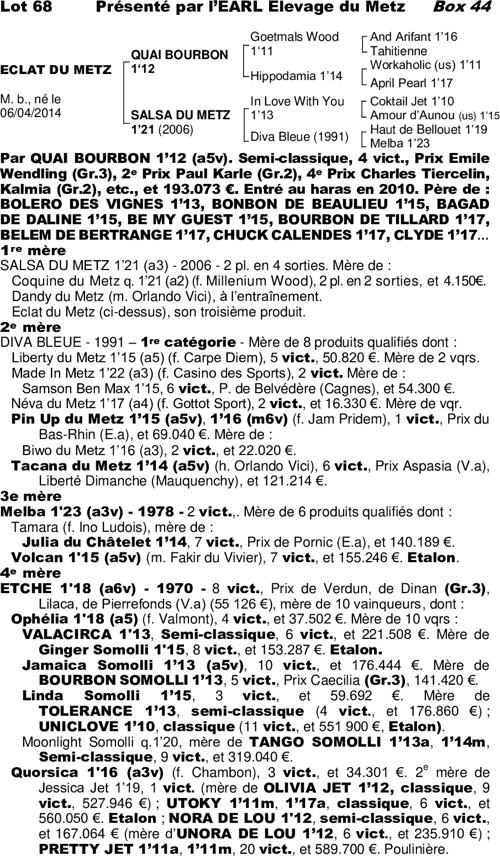 Lot 68 Présenté par l'EARL Elevage du Metz Box 44

ECLAT DU METZ

M. b., né le 06/04/2014

QUAI BOURBON 1'12

SALSA DU METZ 1'21 (2006)

Goetmals Wood 1'11
Hippodamia 1'14
In Love With You 1'13
Diva Bleue (1991)

And Arifant 1'16
Tahitienne
Workaholic (us) 1'11
April Pearl 1'17
Coktail Jet 1'10
Amour d'Aunou (us) 1'15
Haut de Bellouet 1'19
Melba 1'23

Par QUAI BOURBON 1'12 (a5v). Semi-classique, 4 vict., Prix Emile Wendling (Gr.3), 2e Prix Paul Karle (Gr.2), 4e Prix Charles Tiercelin, Kalmia (Gr.2), etc., et 193.073 €. Entré au haras en 2010. Père de : BOLERO DES VIGNES 1'13, BONBON DE BEAULIEU 1'15, BAGAD DE DALINE 1'15, BE MY GUEST 1'15, BOURBON DE TILLARD 1'17, BELEM DE BERTRANGE 1'17, CHUCK CALENDES 1'17, CLYDE 1'17...

1re mère
SALSA DU METZ 1'21 (a3) - 2006 - 2 pl. en 4 sorties. Mère de :
Coquine du Metz q. 1'21 (a2) (f. Millenium Wood), 2 pl. en 2 sorties, et 4.150€.
Dandy du Metz (m. Orlando Vici), à l'entraînement.
Eclat du Metz (ci-dessus), son troisième produit.

2e mère
DIVA BLEUE - 1991 – 1re catégorie - Mère de 8 produits qualifiés dont :
Liberty du Metz 1'15 (a5) (f. Carpe Diem), 5 vict., 50.820 €. Mère de 2 vqrs.
Made In Metz 1'22 (a3) (f. Casino des Sports), 2 vict. Mère de :
Samson Ben Max 1'15, 6 vict., P. de Belvédère (Cagnes), et 54.300 €.
Néva du Metz 1'17 (a4) (f. Gottot Sport), 2 vict., et 16.330 €. Mère de vqr.
Pin Up du Metz 1'15 (a5v), 1'16 (m6v) (f. Jam Pridem), 1 vict., Prix du Bas-Rhin (E.a), et 69.040 €. Mère de :
Biwo du Metz 1'16 (a3), 2 vict., et 22.020 €.
Tacana du Metz 1'14 (a5v) (h. Orlando Vici), 6 vict., Prix Aspasia (V.a), Liberté Dimanche (Mauquenchy), et 121.214 €.

3e mère
Melba 1'23 (a3v) - 1978 - 2 vict.,. Mère de 6 produits qualifiés dont :
Tamara (f. Ino Ludois), mère de :
Julia du Châtelet 1'14, 7 vict., Prix de Pornic (E.a), et 140.189 €.
Volcan 1'15 (a5v) (m. Fakir du Vivier), 7 vict., et 155.246 €. Etalon.

4e mère
ETCHE 1'18 (a6v) - 1970 - 8 vict., Prix de Verdun, de Dinan (Gr.3), Lilaca, de Pierrefonds (V.a) (55 126 €), mère de 10 vainqueurs, dont :
Ophélia 1'18 (a5) (f. Valmont), 4 vict., et 37.502 €. Mère de 10 vqrs :
VALACIRCA 1'13, Semi-classique, 6 vict., et 221.508 €. Mère de Ginger Somolli 1'15, 8 vict., et 153.287 €. Etalon.
Jamaica Somolli 1'13 (a5v), 10 vict., et 176.444 €. Mère de BOURBON SOMOLLI 1'13, 5 vict., Prix Caecilia (Gr.3), 141.420 €.
Linda Somolli 1'15, 3 vict., et 59.692 €. Mère de TOLERANCE 1'13, semi-classique (4 vict., et 176.860 €) ; UNICLOVE 1'10, classique (11 vict., et 551 900 €, Etalon).
Moonlight Somolli q.1'20, mère de TANGO SOMOLLI 1'13a, 1'14m, Semi-classique, 9 vict., et 319.040 €.
Quorsica 1'16 (a3v) (f. Chambon), 3 vict., et 34.301 €. 2e mère de Jessica Jet 1'19, 1 vict. (mère de OLIVIA JET 1'12, classique, 9 vict., 527.946 €) ; UTOKY 1'11m, 1'17a, classique, 6 vict., et 560.050 €. Etalon ; NORA DE LOU 1'12, semi-classique, 6 vict., et 167.064 € (mère d'UNORA DE LOU 1'12, 6 vict., et 235.910 €) ; PRETTY JET 1'11a, 1'11m, 20 vict., et 589.700 €. Poulinière.